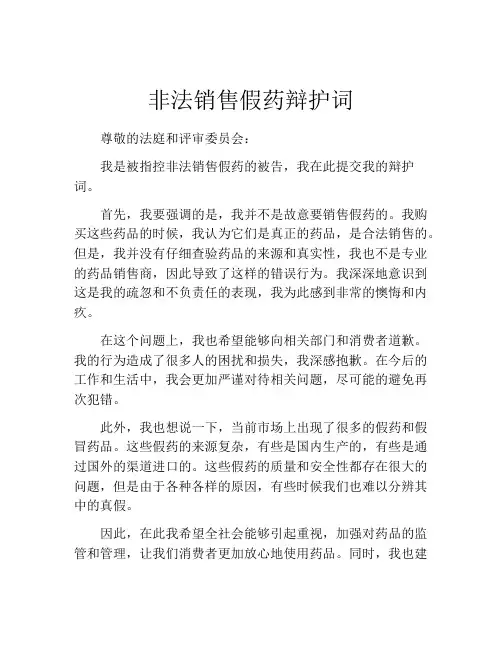 非法销售假药辩护词

尊敬的法庭和评审委员会：

我是被指控非法销售假药的被告，我在此提交我的辩护词。

首先，我要强调的是，我并不是故意要销售假药的。我购买这些药品的时候，我认为它们是真正的药品，是合法销售的。但是，我并没有仔细查验药品的来源和真实性，我也不是专业的药品销售商，因此导致了这样的错误行为。我深深地意识到这是我的疏忽和不负责任的表现，我为此感到非常的懊悔和内疚。

在这个问题上，我也希望能够向相关部门和消费者道歉。我的行为造成了很多人的困扰和损失，我深感抱歉。在今后的工作和生活中，我会更加严谨对待相关问题，尽可能的避免再次犯错。

此外，我也想说一下，当前市场上出现了很多的假药和假冒药品。这些假药的来源复杂，有些是国内生产的，有些是通过国外的渠道进口的。这些假药的质量和安全性都存在很大的问题，但是由于各种各样的原因，有些时候我们也难以分辨其中的真假。

因此，在此我希望全社会能够引起重视，加强对药品的监管和管理，让我们消费者更加放心地使用药品。同时，我也建